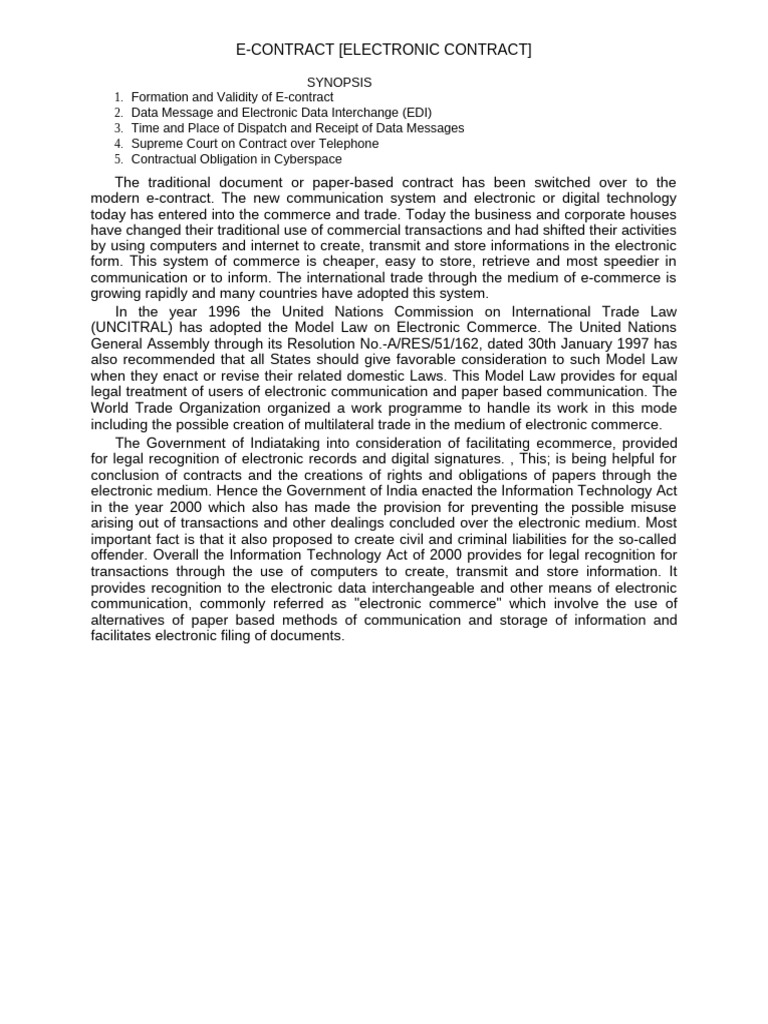 E-CONTRACT [ELECTRONIC CONTRACT]

SYNOPSIS

1. Formation and Validity of E-contract
2. Data Message and Electronic Data Interchange (EDI)
3. Time and Place of Dispatch and Receipt of Data Messages
4. Supreme Court on Contract over Telephone
5. Contractual Obligation in Cyberspace

The traditional document or paper-based contract has been switched over to the modern e-contract. The new communication system and electronic or digital technology today has entered into the commerce and trade. Today the business and corporate houses have changed their traditional use of commercial transactions and had shifted their activities by using computers and internet to create, transmit and store informations in the electronic form. This system of commerce is cheaper, easy to store, retrieve and most speedier in communication or to inform. The international trade through the medium of e-commerce is growing rapidly and many countries have adopted this system.

In the year 1996 the United Nations Commission on International Trade Law (UNCITRAL) has adopted the Model Law on Electronic Commerce. The United Nations General Assembly through its Resolution No.-A/RES/51/162, dated 30th January 1997 has also recommended that all States should give favorable consideration to such Model Law when they enact or revise their related domestic Laws. This Model Law provides for equal legal treatment of users of electronic communication and paper based communication. The World Trade Organization organized a work programme to handle its work in this mode including the possible creation of multilateral trade in the medium of electronic commerce.

The Government of Indiataking into consideration of facilitating ecommerce, provided for legal recognition of electronic records and digital signatures. , This; is being helpful for conclusion of contracts and the creations of rights and obligations of papers through the electronic medium. Hence the Government of India enacted the Information Technology Act in the year 2000 which also has made the provision for preventing the possible misuse arising out of transactions and other dealings concluded over the electronic medium. Most important fact is that it also proposed to create civil and criminal liabilities for the so-called offender. Overall the Information Technology Act of 2000 provides for legal recognition for transactions through the use of computers to create, transmit and store information. It provides recognition to the electronic data interchangeable and other means of electronic communication, commonly referred as "electronic commerce" which involve the use of alternatives of paper based methods of communication and storage of information and facilitates electronic filing of documents.